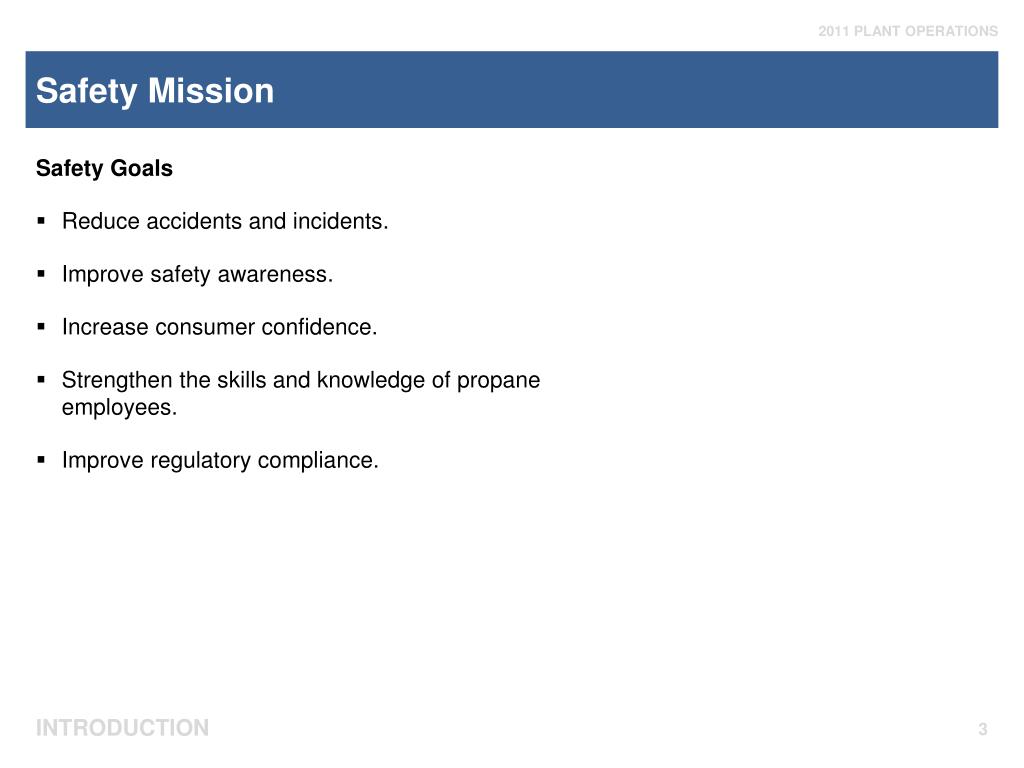 2011 PLANT OPERATIONS

Safety Mission

Safety Goals

- Reduce accidents and incidents.
- Improve safety awareness.
- Increase consumer confidence.
- Strengthen the skills and knowledge of propane employees.
- Improve regulatory compliance.

INTRODUCTION

3